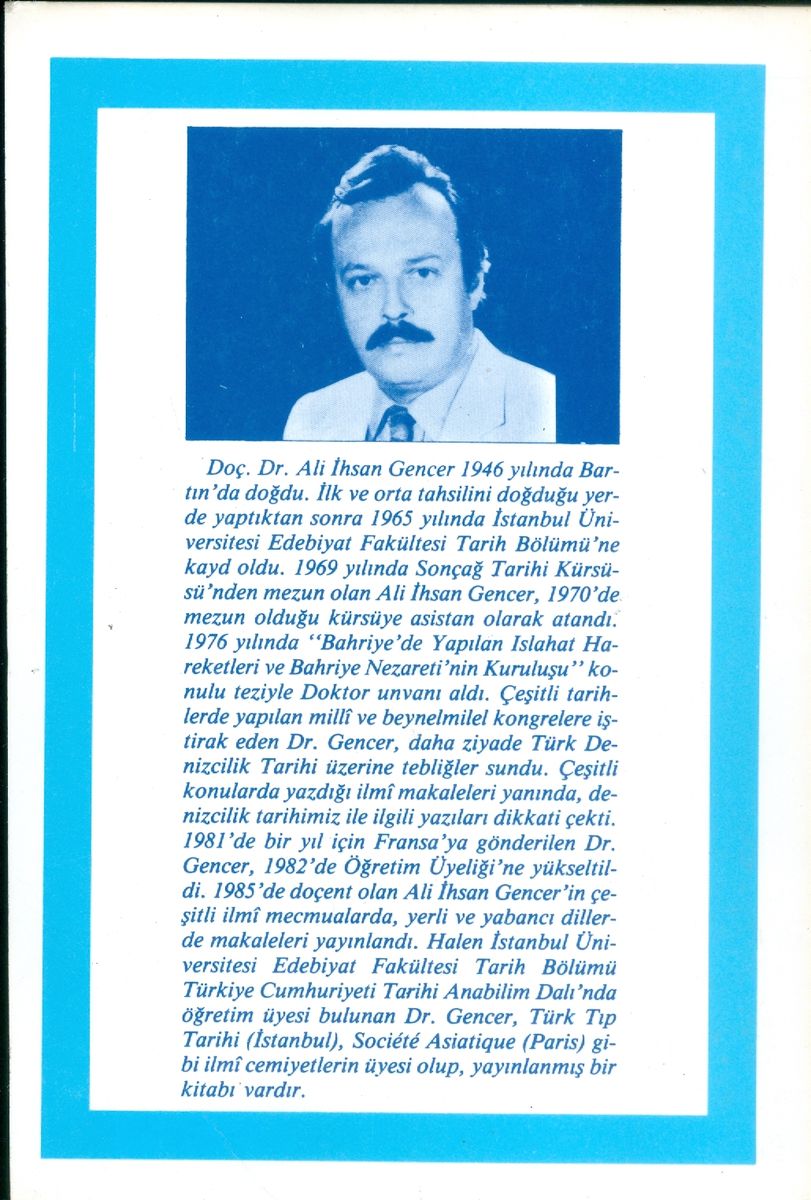 Doç. Dr. Ali İhsan Gencer 1946 yılında Bartın'da doğdu. İlk ve orta tahsilini doğduğu yerde yaptıktan sonra 1965 yılında İstanbul Üniversitesi Edebiyat Fakültesi Tarih Bölümü'ne kayd oldu. 1969 yılında Sonçağ Tarihi Kürsüsü'nden mezun olan Ali İhsan Gencer, 1970'de mezun olduğu kürsüye asistan olarak atandı. 1976 yılında "Bahriye'de Yapılan Islahat Hareketleri ve Bahriye Nezareti'nin Kuruluşu" konulu teziyle Doktor unvanı aldı. Çeşitli tarihlerde yapılan millî ve beynelmilel kongrelere iştirak eden Dr. Gencer, daha ziyade Türk Denizcilik Tarihi üzerine tebliğler sundu. Çeşitli konularda yazdığı ilmî makaleleri yanında, denizcilik tarihimiz ile ilgili yazıları dikkati çekti. 1981'de bir yıl için Fransa'ya gönderilen Dr. Gencer, 1982'de Öğretim Üyeliği'ne yükseltildi. 1985'de doçent olan Ali İhsan Gencer'in çeşitli ilmî mecmualarda, yerli ve yabancı dillerde makaleleri yayınlandı. Halen İstanbul Üniversitesi Edebiyat Fakültesi Tarih Bölümü Türkiye Cumhuriyeti Tarihi Anabilim Dalı'nda öğretim üyesi bulunan Dr. Gencer, Türk Tıp Tarihi (İstanbul), Société Asiatique (Paris) gibi ilmî cemiyetlerin üyesi olup, yayınlanmış bir kitabı vardır.